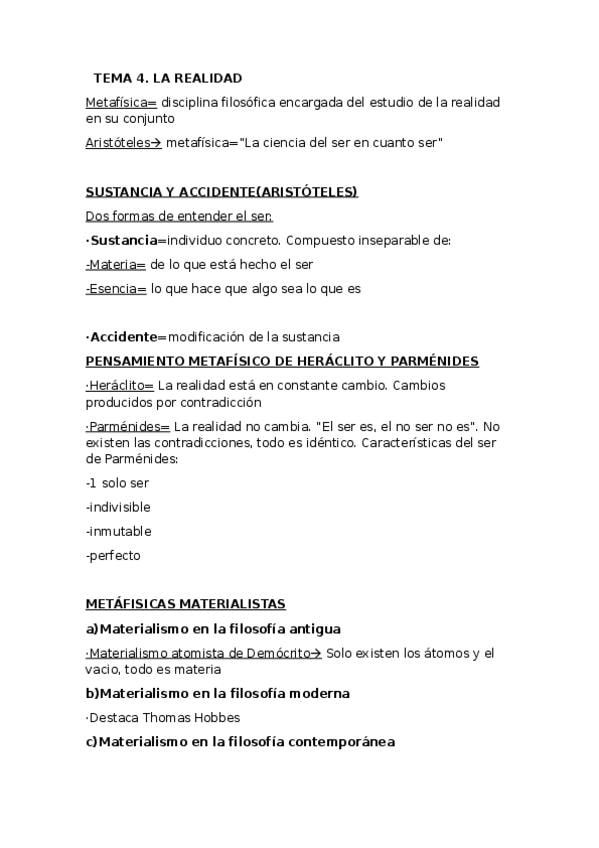 TEMA 4. LA REALIDAD

Metafísica= disciplina filosófica encargada del estudio de la realidad en su conjunto

Aristóteles→ metafísica="La ciencia del ser en cuanto ser"

SUSTANCIA Y ACCIDENTE(ARISTÓTELES)

Dos formas de entender el ser:

·Sustancia=individuo concreto. Compuesto inseparable de:

-Materia= de lo que está hecho el ser

-Esencia= lo que hace que algo sea lo que es

·Accidente=modificación de la sustancia

PENSAMIENTO METAFÍSICO DE HERÁCLITO Y PARMÉNIDES

·Heráclito= La realidad está en constante cambio. Cambios producidos por contradicción

·Parménides= La realidad no cambia. "El ser es, el no ser no es". No existen las contradicciones, todo es idéntico. Características del ser de Parménides:

-1 solo ser

-indivisible

-inmutable

-perfecto

METÁFISICAS MATERIALISTAS

a)Materialismo en la filosofía antigua

·Materialismo atomista de Demócrito→ Solo existen los átomos y el vacio, todo es materia

b)Materialismo en la filosofía moderna

·Destaca Thomas Hobbes

c)Materialismo en la filosofía contemporánea